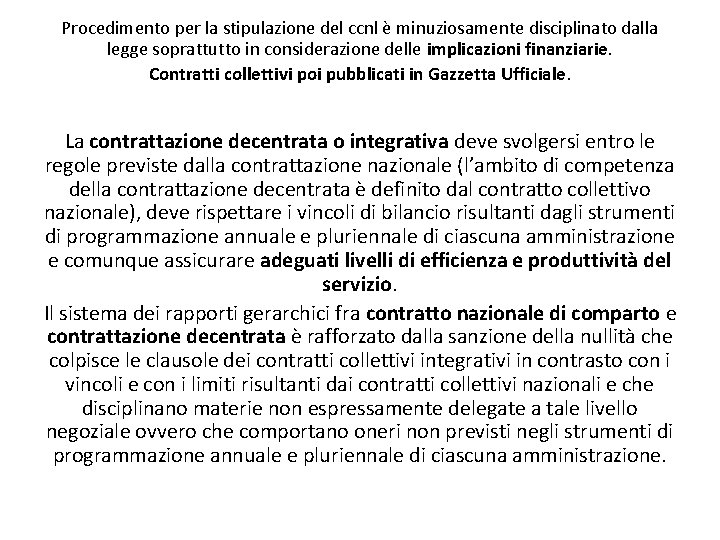 Procedimento per la stipulazione del ccnl è minuziosamente disciplinato dalla legge soprattutto in considerazione delle implicazioni finanziarie.

Contratti collettivi poi pubblicati in Gazzetta Ufficiale.

La contrattazione decentrata o integrativa deve svolgersi entro le regole previste dalla contrattazione nazionale (l'ambito di competenza della contrattazione decentrata è definito dal contratto collettivo nazionale), deve rispettare i vincoli di bilancio risultanti dagli strumenti di programmazione annuale e pluriennale di ciascuna amministrazione e comunque assicurare adeguati livelli di efficienza e produttività del servizio.

Il sistema dei rapporti gerarchici fra contratto nazionale di comparto e contrattazione decentrata è rafforzato dalla sanzione della nullità che colpisce le clausole dei contratti collettivi integrativi in contrasto con i vincoli e con i limiti risultanti dai contratti collettivi nazionali e che disciplinano materie non espressamente delegate a tale livello negoziale ovvero che comportano oneri non previsti negli strumenti di programmazione annuale e pluriennale di ciascuna amministrazione.